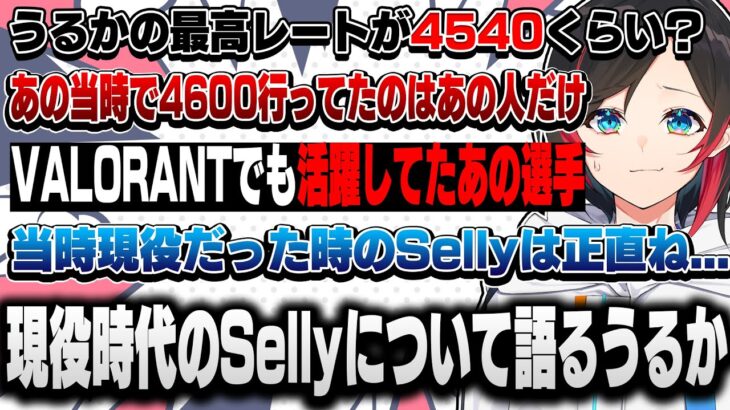 うるかの最高レートが4540くらい?

あの当時で4600行ってたのはあの人だけ

VALORANTでも活躍してたあの選手

当時現役だった時のSellyは正直ね...

現役時代のSellyについて語るうるか